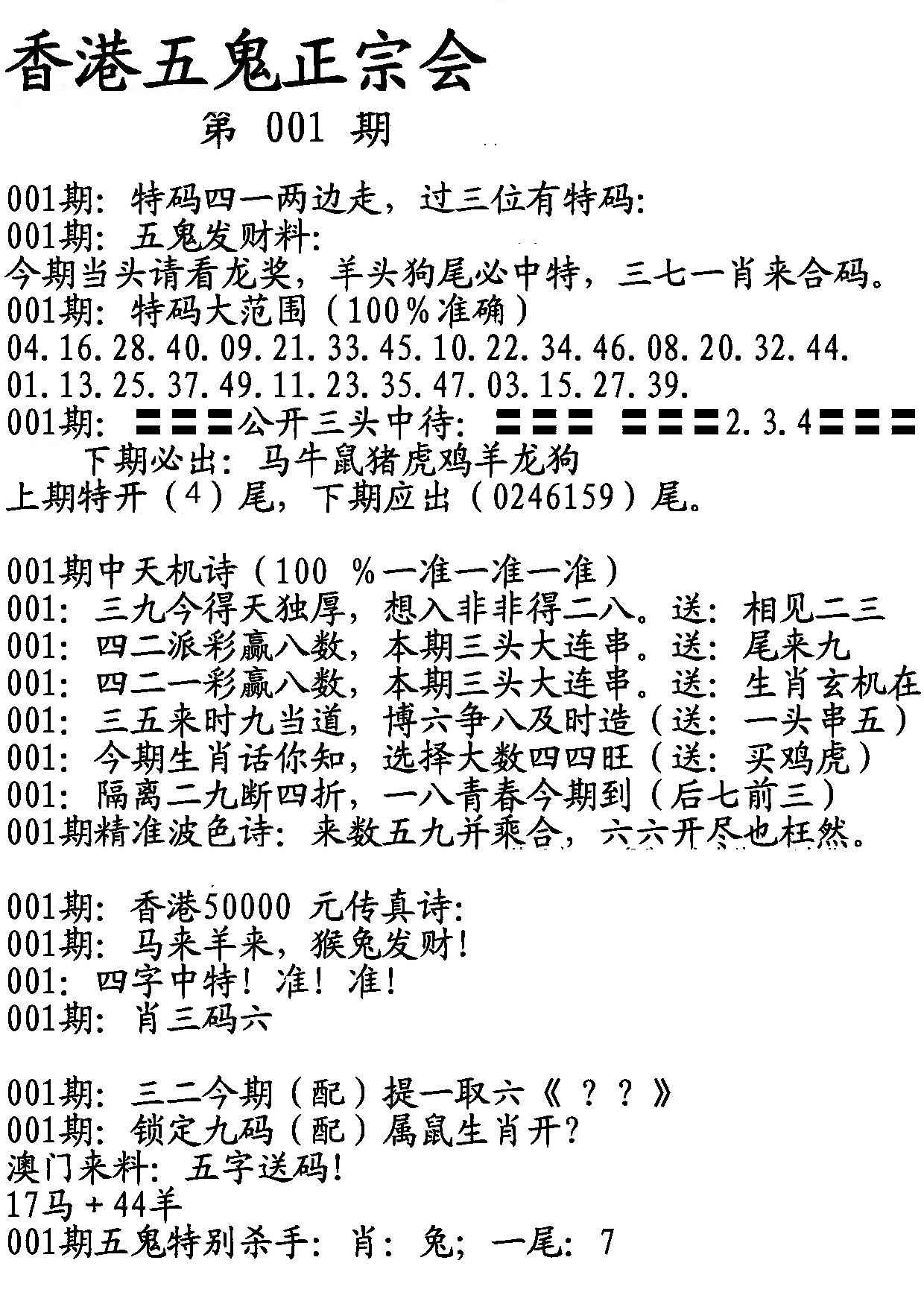 香港五鬼正宗会

第 001 期

001期：特码四一两边走，过三位有特码：
001期：五鬼发财料：
今期当头请看龙奖，羊头狗尾必中特，三七一肖来合码。
001期：特码大范围（100％准确）
04.16.28.40.09.21.33.45.10.22.34.46.08.20.32.44.
01.13.25.37.49.11.23.35.47.03.15.27.39.
001期：〓〓〓公开三头中待：〓〓〓 〓〓〓2.3.4〓〓〓
下期必出：马牛鼠猪虎鸡羊龙狗
上期特开（4）尾，下期应出（0246159）尾。

001期中天机诗（100 ％一准一准一准）
001：三九今得天独厚，想入非非得二八。送：相见二三
001：四二派彩赢八数，本期三头大连串。送：尾来九
001：四二一彩赢八数，本期三头大连串。送：生肖玄机在
001：三五来时九当道，博六争八及时造（送：一头串五）
001：今期生肖话你知，选择大数四四旺（送：买鸡虎）
001：隔离二九断四折，一八青春今期到（后七前三）
001期精准波色诗：来数五九并乘合，六六开尽也枉然。

001期：香港50000 元传真诗：
001期：马来羊来，猴兔发财！
001：四字中特！准！准！
001期：肖三码六

001期：三二今期（配）提一取六《？？》
001期：锁定九码（配）属鼠生肖开？
澳门来料：五字送码！
17马＋44羊
001期五鬼特别杀手：肖：兔；一尾：7